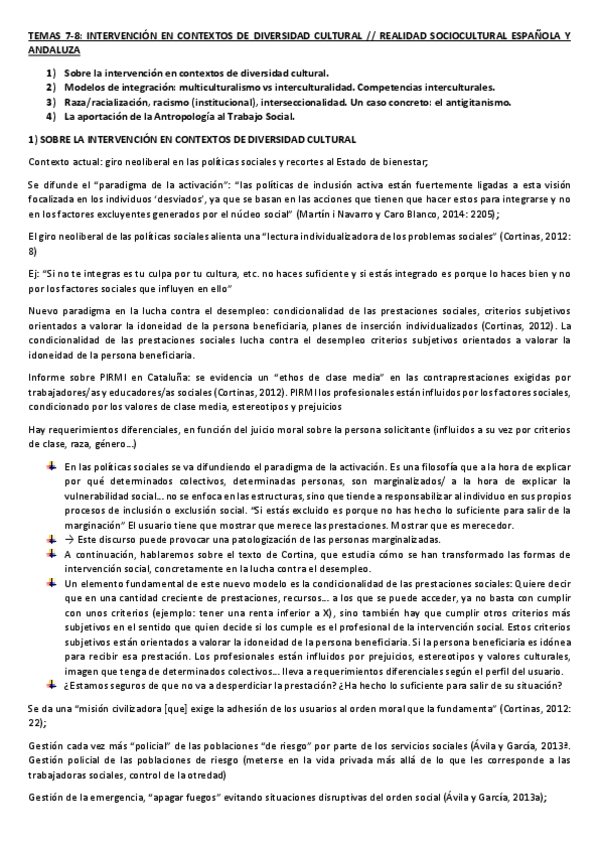 TEMAS 7-8: INTERVENCIÓN EN CONTEXTOS DE DIVERSIDAD CULTURAL // REALIDAD SOCIOCULTURAL ESPAÑOLA Y ANDALUZA

1) Sobre la intervención en contextos de diversidad cultural.
2) Modelos de integración: multiculturalismo vs interculturalidad. Competencias interculturales.
3) Raza/racialización, racismo (institucional), interseccionalidad. Un caso concreto: el antigitanismo.
4) La aportación de la Antropología al Trabajo Social.

1) SOBRE LA INTERVENCIÓN EN CONTEXTOS DE DIVERSIDAD CULTURAL

Contexto actual: giro neoliberal en las políticas sociales y recortes al Estado de bienestar;

Se difunde el "paradigma de la activación": "las políticas de inclusión activa están fuertemente ligadas a esta visión focalizada en los individuos 'desviados', ya que se basan en las acciones que tienen que hacer estos para integrarse y no en los factores excluyentes generados por el núcleo social" (Martín i Navarro y Caro Blanco, 2014: 2205);

El giro neoliberal de las políticas sociales alienta una "lectura individualizadora de los problemas sociales" (Cortinas, 2012: 8)

Ej: "Si no te integras es tu culpa por tu cultura, etc. no haces suficiente y si estás integrado es porque lo haces bien y no por los factores sociales que influyen en ello"

Nuevo paradigma en la lucha contra el desempleo: condicionalidad de las prestaciones sociales, criterios subjetivos orientados a valorar la idoneidad de la persona beneficiaria, planes de inserción individualizados (Cortinas, 2012). La condicionalidad de las prestaciones sociales lucha contra el desempleo criterios subjetivos orientados a valorar la idoneidad de la persona beneficiaria.

Informe sobre PIRMI en Cataluña: se evidencia un "ethos de clase media" en las contraprestaciones exigidas por trabajadores/as y educadores/as sociales (Cortinas, 2012). PIRMI los profesionales están influidos por los factores sociales, condicionado por los valores de clase media, estereotipos y prejuicios

Hay requerimientos diferenciales, en función del juicio moral sobre la persona solicitante (influidos a su vez por criterios de clase, raza, género...)

En las políticas sociales se va difundiendo el paradigma de la activación. Es una filosofía que a la hora de explicar por qué determinados colectivos, determinadas personas, son marginalizados/ a la hora de explicar la vulnerabilidad social... no se enfoca en las estructuras, sino que tiende a responsabilizar al individuo en sus propios procesos de inclusión o exclusión social. "Si estás excluido es porque no has hecho lo suficiente para salir de la marginación" El usuario tiene que mostrar que merece las prestaciones. Mostrar que es merecedor.
→ Este discurso puede provocar una patologización de las personas marginalizadas.
A continuación, hablaremos sobre el texto de Cortina, que estudia cómo se han transformado las formas de intervención social, concretamente en la lucha contra el desempleo.
Un elemento fundamental de este nuevo modelo es la condicionalidad de las prestaciones sociales: Quiere decir que en una cantidad creciente de prestaciones, recursos... a los que se puede acceder, ya no basta con cumplir con unos criterios (ejemplo: tener una renta inferior a X), sino también hay que cumplir otros criterios más subjetivos en el sentido que quien decide si los cumple es el profesional de la intervención social. Estos criterios subjetivos están orientados a valorar la idoneidad de la persona beneficiaria. Si la persona beneficiaria es idónea para recibir esa prestación. Los profesionales están influidos por prejuicios, estereotipos y valores culturales, imagen que tenga de determinados colectivos... lleva a requerimientos diferenciales según el perfil del usuario.
¿Estamos seguros de que no va a desperdiciar la prestación? ¿Ha hecho lo suficiente para salir de su situación?

Se da una "misión civilizadora [que] exige la adhesión de los usuarios al orden moral que la fundamenta" (Cortinas, 2012: 22);

Gestión cada vez más "policial" de las poblaciones "de riesgo" por parte de los servicios sociales (Ávila y García, 2013ª. Gestión policial de las poblaciones de riesgo (meterse en la vida privada más allá de lo que les corresponde a las trabajadoras sociales, control de la otredad)

Gestión de la emergencia, "apagar fuegos" evitando situaciones disruptivas del orden social (Ávila y García, 2013a);